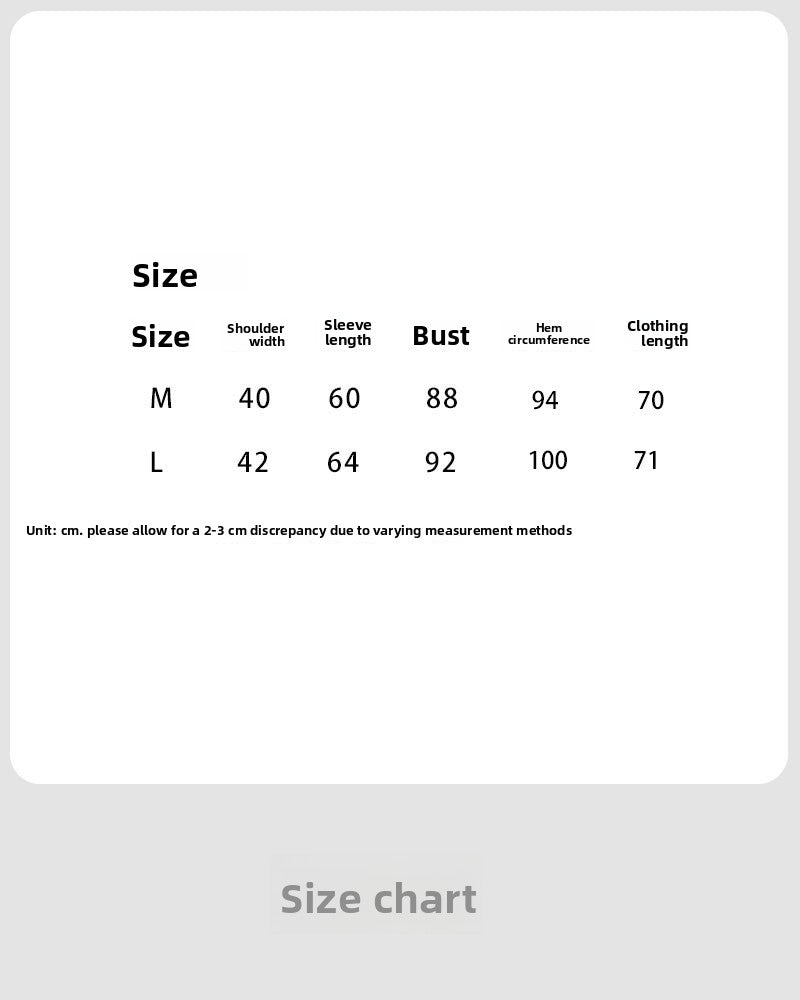 Size

| Size | Shoulder width | Sleeve length | Bust | Hem circumference | Clothing length |
|---|---|---|---|---|---|
| M | 40 | 60 | 88 | 94 | 70 |
| L | 42 | 64 | 92 | 100 | 71 |

Unit: cm. please allow for a 2-3 cm discrepancy due to varying measurement methods

Size chart